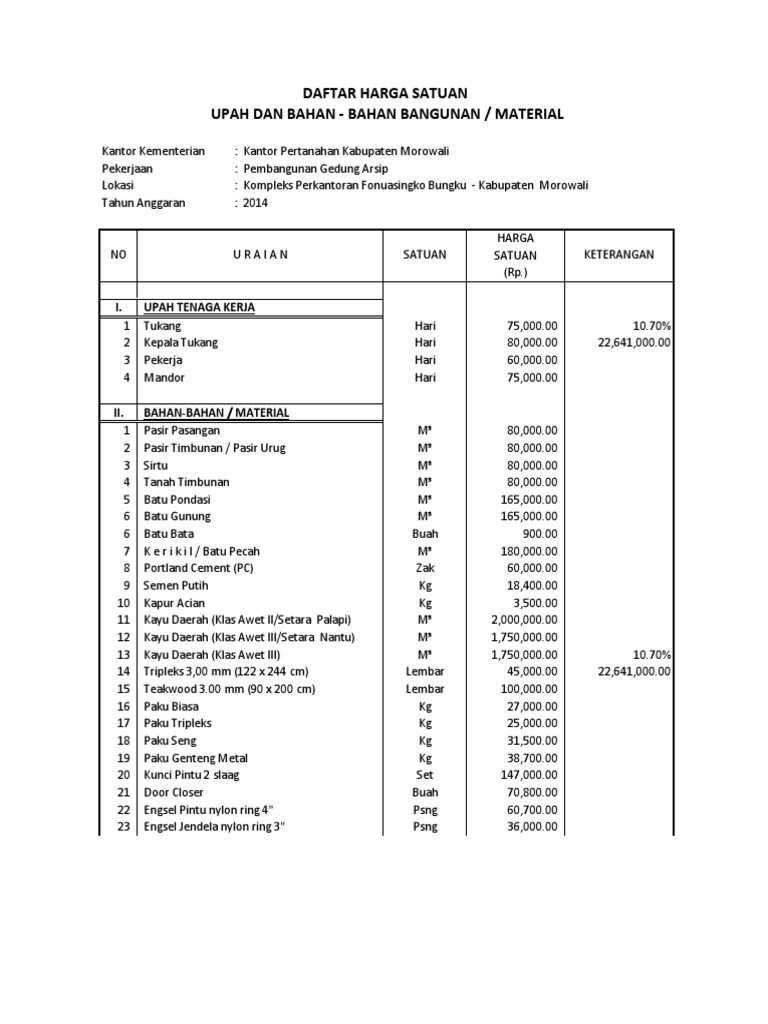 DAFTAR HARGA SATUAN
UPAH DAN BAHAN - BAHAN BANGUNAN / MATERIAL

Kantor Kementerian : Kantor Pertanahan Kabupaten Morowali
Pekerjaan : Pembangunan Gedung Arsip
Lokasi : Kompleks Perkantoran Fonuasingko Bungku - Kabupaten Morowali
Tahun Anggaran : 2014

| NO | U R A I A N | SATUAN | HARGA SATUAN (Rp.) | KETERANGAN |
|---|---|---|---|---|
| I. | UPAH TENAGA KERJA | | | |
| 1 | Tukang | Hari | 75,000.00 | 10.70% |
| 2 | Kepala Tukang | Hari | 80,000.00 | 22,641,000.00 |
| 3 | Pekerja | Hari | 60,000.00 | |
| 4 | Mandor | Hari | 75,000.00 | |
| II. | BAHAN-BAHAN / MATERIAL | | | |
| 1 | Pasir Pasangan | M³ | 80,000.00 | |
| 2 | Pasir Timbunan / Pasir Urug | M³ | 80,000.00 | |
| 3 | Sirtu | M³ | 80,000.00 | |
| 4 | Tanah Timbunan | M³ | 80,000.00 | |
| 5 | Batu Pondasi | M³ | 165,000.00 | |
| 6 | Batu Gunung | M³ | 165,000.00 | |
| 6 | Batu Bata | Buah | 900.00 | |
| 7 | K e r i k i l / Batu Pecah | M³ | 180,000.00 | |
| 8 | Portland Cement (PC) | Zak | 60,000.00 | |
| 9 | Semen Putih | Kg | 18,400.00 | |
| 10 | Kapur Acian | Kg | 3,500.00 | |
| 11 | Kayu Daerah (Klas Awet II/Setara Palapi) | M³ | 2,000,000.00 | |
| 12 | Kayu Daerah (Klas Awet III/Setara Nantu) | M³ | 1,750,000.00 | |
| 13 | Kayu Daerah (Klas Awet III) | M³ | 1,750,000.00 | 10.70% |
| 14 | Tripleks 3,00 mm (122 x 244 cm) | Lembar | 45,000.00 | 22,641,000.00 |
| 15 | Teakwood 3.00 mm (90 x 200 cm) | Lembar | 100,000.00 | |
| 16 | Paku Biasa | Kg | 27,000.00 | |
| 17 | Paku Tripleks | Kg | 25,000.00 | |
| 18 | Paku Seng | Kg | 31,500.00 | |
| 19 | Paku Genteng Metal | Kg | 38,700.00 | |
| 20 | Kunci Pintu 2 slaag | Set | 147,000.00 | |
| 21 | Door Closer | Buah | 70,800.00 | |
| 22 | Engsel Pintu nylon ring 4" | Psng | 60,700.00 | |
| 23 | Engsel Jendela nylon ring 3" | Psng | 36,000.00 | |